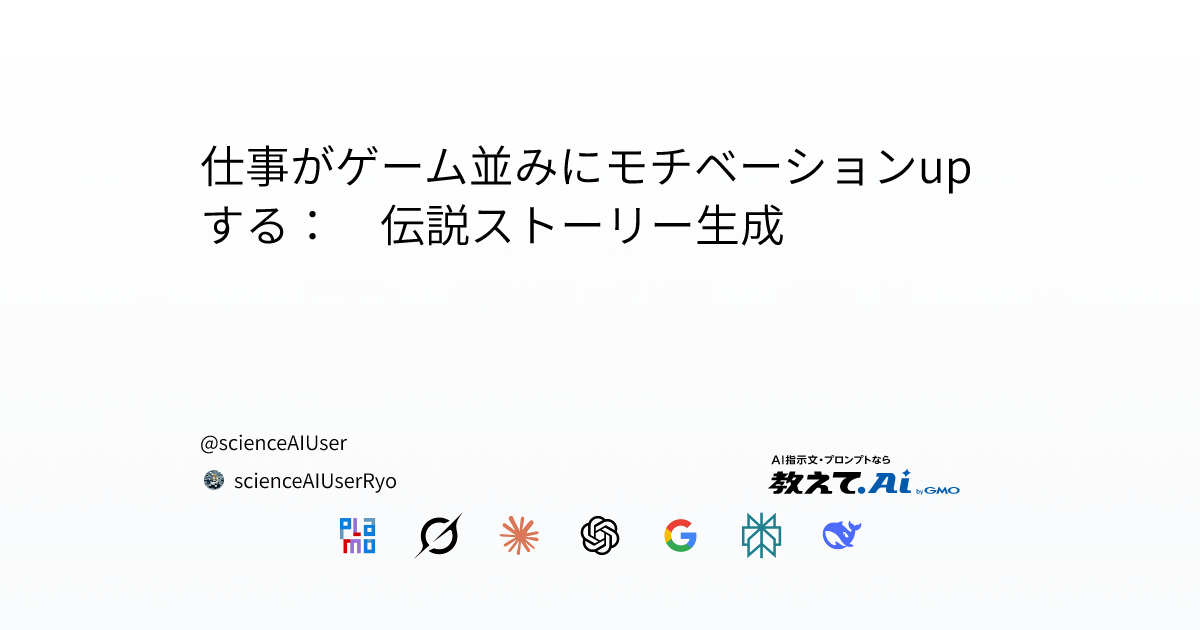 仕事がゲーム並みにモチベーションupする：　伝説ストーリー生成

@scienceAIUser

scienceAIUserRyo

AI指示文・プロンプトなら
教えて.Ai by GMO

PLaMo